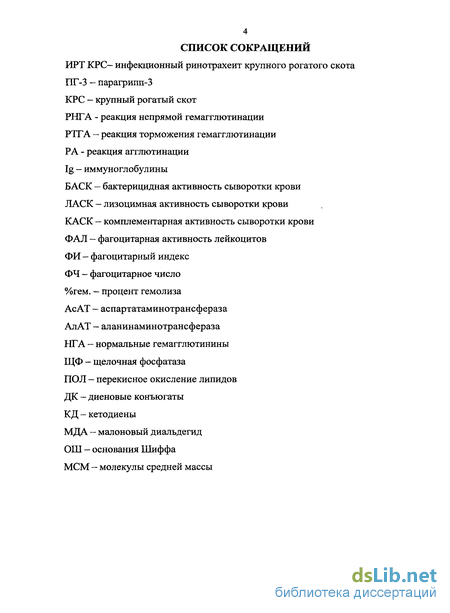 4

СПИСОК СОКРАЩЕНИЙ

ИРТ КРС– инфекционный ринотрахеит крупного рогатого скота

ПГ-3 – парагрипп-3

КРС – крупный рогатый скот

РНГА - реакция непрямой гемагглютинации

РТГА – реакция торможения гемагглютинации

РА - реакция агглютинации

Ig – иммуноглобулины

БАСК – бактерицидная активность сыворотки крови

ЛАСК – лизоцимная активность сыворотки крови

КАСК – комплементарная активность сыворотки крови

ФАЛ – фагоцитарная активность лейкоцитов

ФИ – фагоцитарный индекс

ФЧ – фагоцитарное число

%гем. – процент гемолиза

АсАТ – аспартатаминотрансфераза

АлАТ – аланинаминотрансфераза

НГА – нормальные гемагглютинины

ЩФ – щелочная фосфатаза

ПОЛ – перекисное окисление липидов

ДК – диеновые конъюгаты

КД – кетодиены

МДА – малоновый диальдегид

ОШ – основания Шиффа

МСМ – молекулы средней массы

dsLib.net
библиотека диссертаций